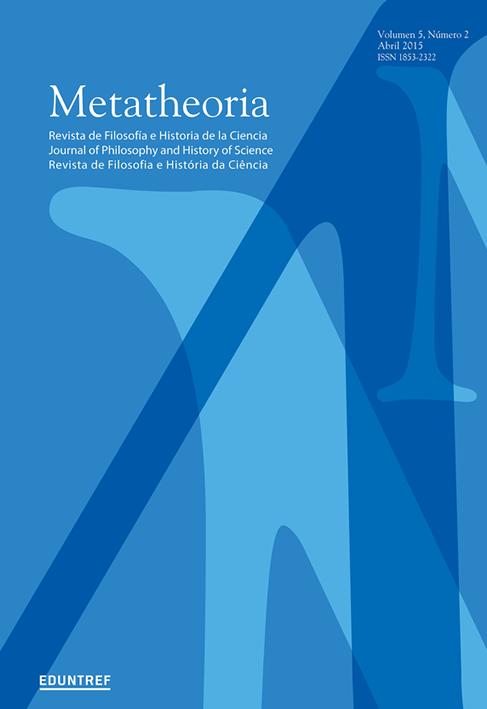 Volumen 5, Número 2
Abril 2015
ISSN 1853-2322

Metatheoria

Revista de Filosofía e Historia de la Ciencia
Journal of Philosophy and History of Science
Revista de Filosofia e História da Ciência

EDUNTREF